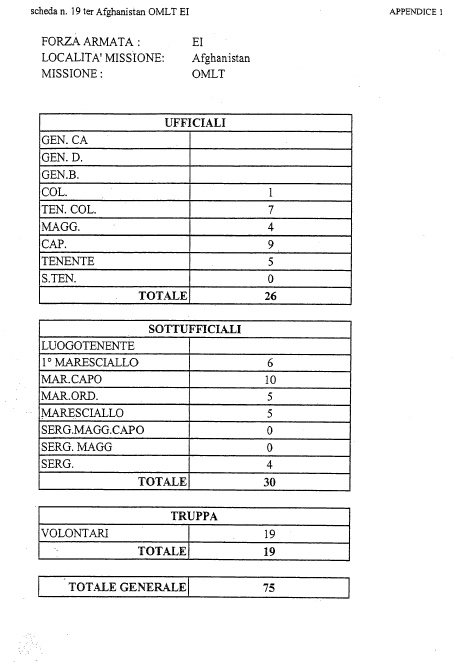 scheda n. 19 ter Afghanistan OMLT EI

APPENDICE 1

FORZA ARMATA : EI
LOCALITA' MISSIONE: Afghanistan
MISSIONE : OMLT

| UFFICIALI | |
|---|---|
| GEN. CA | |
| GEN. D. | |
| GEN.B. | |
| COL. | 1 |
| TEN. COL. | 7 |
| MAGG. | 4 |
| CAP. | 9 |
| TENENTE | 5 |
| S.TEN. | 0 |
| TOTALE | 26 |

| SOTTUFFICIALI | |
|---|---|
| LUOGOTENENTE | |
| 1° MARESCIALLO | 6 |
| MAR.CAPO | 10 |
| MAR.ORD. | 5 |
| MARESCIALLO | 5 |
| SERG.MAGG.CAPO | 0 |
| SERG. MAGG | 0 |
| SERG. | 4 |
| TOTALE | 30 |

| TRUPPA | |
|---|---|
| VOLONTARI | 19 |
| TOTALE | 19 |

| TOTALE GENERALE | 75 |
|---|---|